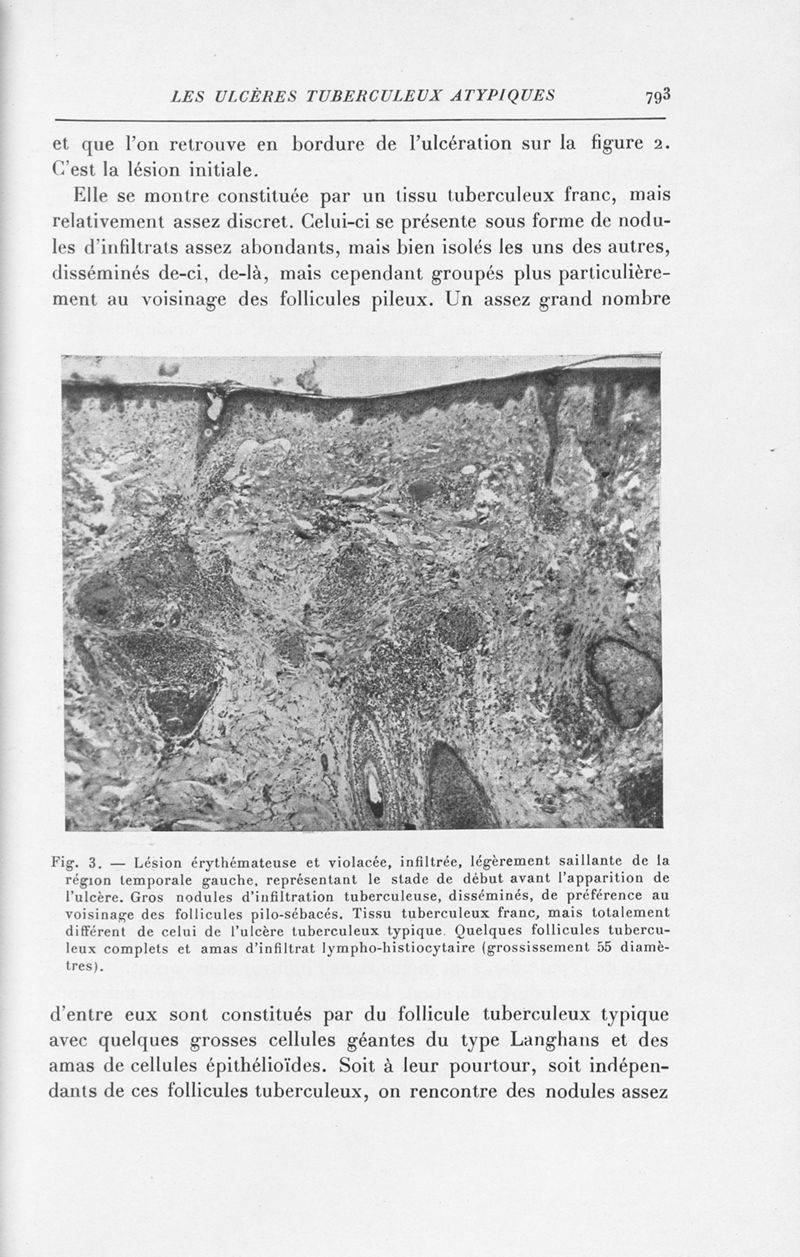 LES ULCÈRES TUBERCULEUX ATYPIQUES 793

et que l'on retrouve en bordure de l'ulcération sur la figure 2. C'est la lésion initiale.

Elle se montre constituée par un tissu tuberculeux franc, mais relativement assez discret. Celui-ci se présente sous forme de nodules d'infiltrats assez abondants, mais bien isolés les uns des autres, disséminés de-ci, de-là, mais cependant groupés plus particulièrement au voisinage des follicules pileux. Un assez grand nombre

Fig. 3. — Lésion érythémateuse et violacée, infiltrée, légèrement saillante de la région temporale gauche, représentant le stade de début avant l'apparition de l'ulcère. Gros nodules d'infiltration tuberculeuse, disséminés, de préférence au voisinage des follicules pilo-sébacés. Tissu tuberculeux franc, mais totalement différent de celui de l'ulcère tuberculeux typique. Quelques follicules tuberculeux complets et amas d'infiltrat lympho-histiocytaire (grossissement 55 diamètres).

d'entre eux sont constitués par du follicule tuberculeux typique avec quelques grosses cellules géantes du type Langhans et des amas de cellules épithélioïdes. Soit à leur pourtour, soit indépendants de ces follicules tuberculeux, on rencontre des nodules assez